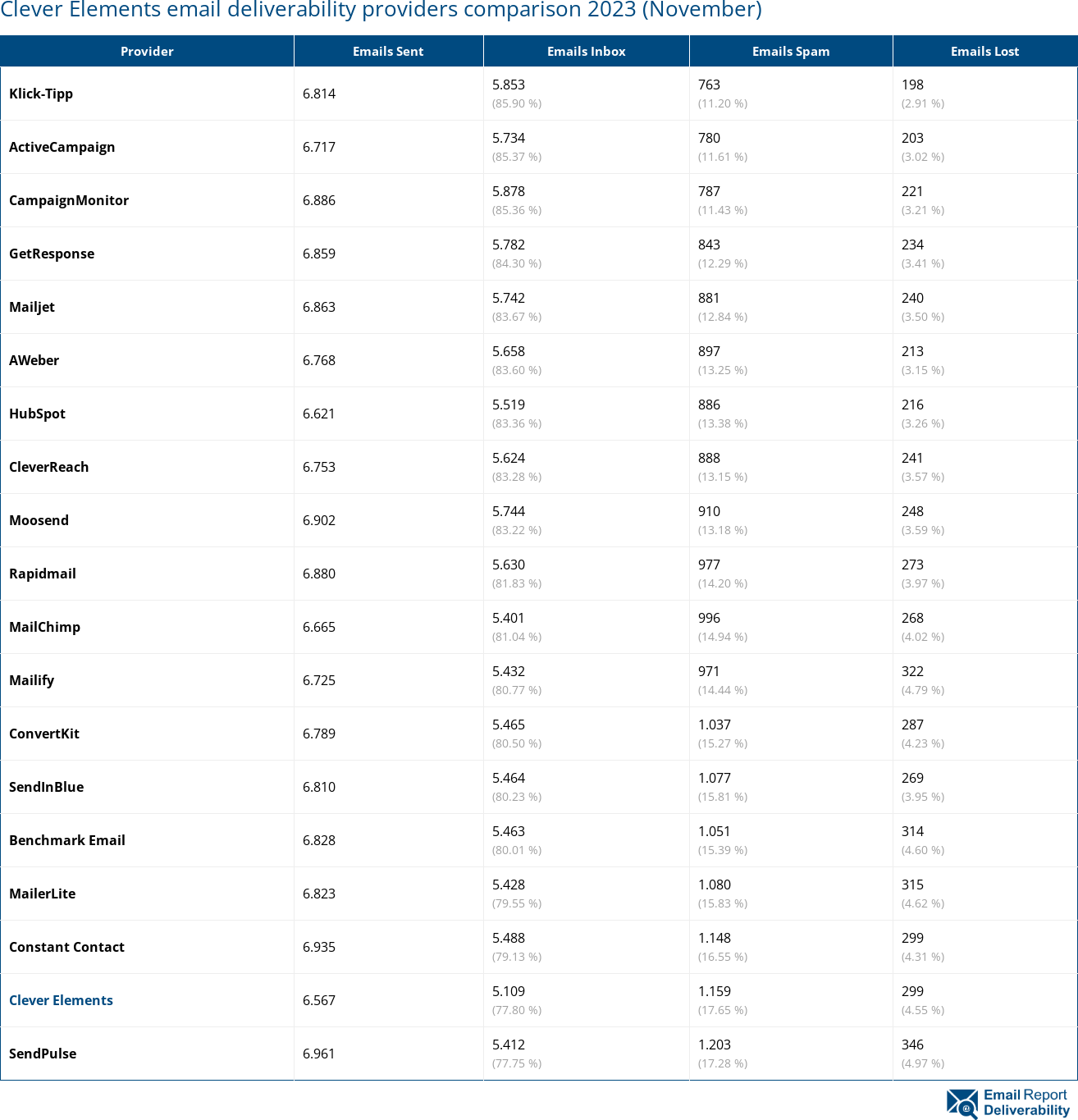 Clever Elements email deliverability providers comparison 2023 (November)

| Provider | Emails Sent | Emails Inbox | Emails Spam | Emails Lost |
|---|---|---|---|---|
| Klick-Tipp | 6.814 | 5.853 (85.90 %) | 763 (11.20 %) | 198 (2.91 %) |
| ActiveCampaign | 6.717 | 5.734 (85.37 %) | 780 (11.61 %) | 203 (3.02 %) |
| CampaignMonitor | 6.886 | 5.878 (85.36 %) | 787 (11.43 %) | 221 (3.21 %) |
| GetResponse | 6.859 | 5.782 (84.30 %) | 843 (12.29 %) | 234 (3.41 %) |
| Mailjet | 6.863 | 5.742 (83.67 %) | 881 (12.84 %) | 240 (3.50 %) |
| AWeber | 6.768 | 5.658 (83.60 %) | 897 (13.25 %) | 213 (3.15 %) |
| HubSpot | 6.621 | 5.519 (83.36 %) | 886 (13.38 %) | 216 (3.26 %) |
| CleverReach | 6.753 | 5.624 (83.28 %) | 888 (13.15 %) | 241 (3.57 %) |
| Moosend | 6.902 | 5.744 (83.22 %) | 910 (13.18 %) | 248 (3.59 %) |
| Rapidmail | 6.880 | 5.630 (81.83 %) | 977 (14.20 %) | 273 (3.97 %) |
| MailChimp | 6.665 | 5.401 (81.04 %) | 996 (14.94 %) | 268 (4.02 %) |
| Mailify | 6.725 | 5.432 (80.77 %) | 971 (14.44 %) | 322 (4.79 %) |
| ConvertKit | 6.789 | 5.465 (80.50 %) | 1.037 (15.27 %) | 287 (4.23 %) |
| SendInBlue | 6.810 | 5.464 (80.23 %) | 1.077 (15.81 %) | 269 (3.95 %) |
| Benchmark Email | 6.828 | 5.463 (80.01 %) | 1.051 (15.39 %) | 314 (4.60 %) |
| MailerLite | 6.823 | 5.428 (79.55 %) | 1.080 (15.83 %) | 315 (4.62 %) |
| Constant Contact | 6.935 | 5.488 (79.13 %) | 1.148 (16.55 %) | 299 (4.31 %) |
| Clever Elements | 6.567 | 5.109 (77.80 %) | 1.159 (17.65 %) | 299 (4.55 %) |
| SendPulse | 6.961 | 5.412 (77.75 %) | 1.203 (17.28 %) | 346 (4.97 %) |

Email Report Deliverability